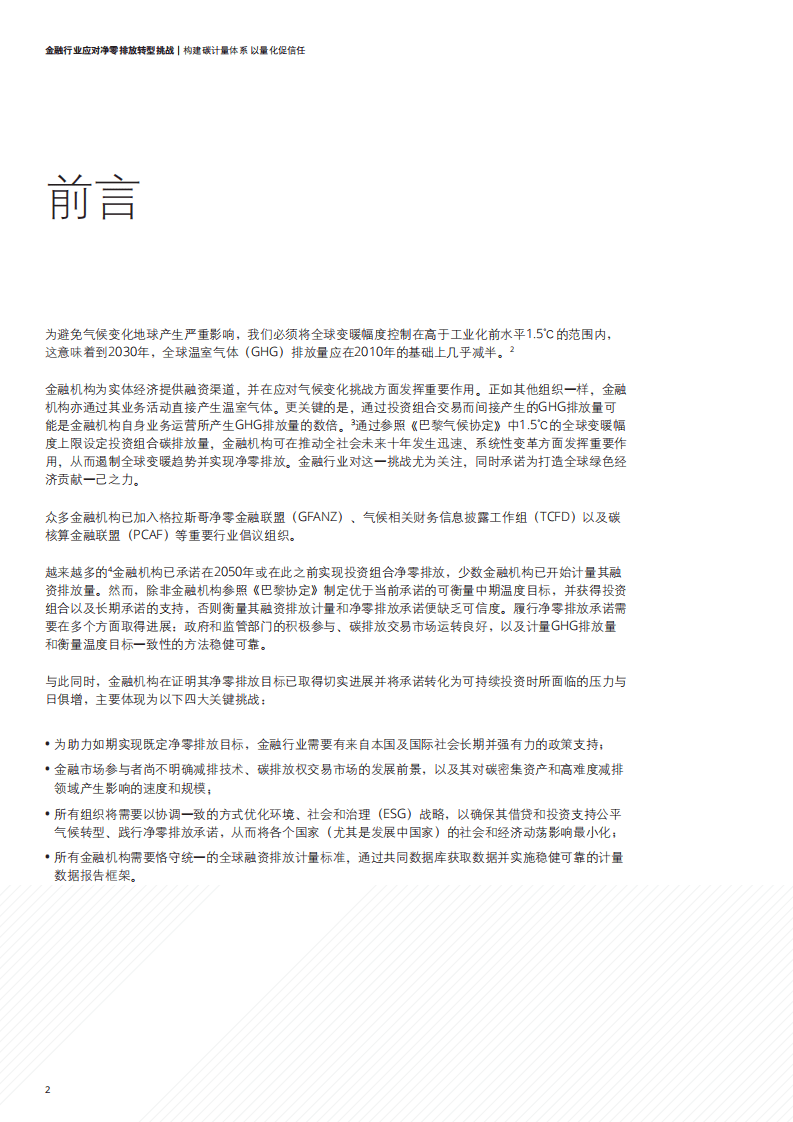 金融行业应对净零排放转型挑战 | 构建碳计量体系 以量化促信任

前言

为避免气候变化地球产生严重影响，我们必须将全球变暖幅度控制在高于工业化前水平1.5℃的范围内，这意味着到2030年，全球温室气体（GHG）排放量应在2010年的基础上几乎减半。$^2$

金融机构为实体经济提供融资渠道，并在应对气候变化挑战方面发挥重要作用。正如其他组织一样，金融机构亦通过其业务活动直接产生温室气体。更关键的是，通过投资组合交易而间接产生的GHG排放量可能是金融机构自身业务运营所产生GHG排放量的数倍。$^3$通过参照《巴黎气候协定》中1.5℃的全球变暖幅度上限设定投资组合碳排放量，金融机构可在推动全社会未来十年发生迅速、系统性变革方面发挥重要作用，从而遏制全球变暖趋势并实现净零排放。金融行业对这一挑战尤为关注，同时承诺为打造全球绿色经济贡献一己之力。

众多金融机构已加入格拉斯哥净零金融联盟（GFANZ）、气候相关财务信息披露工作组（TCFD）以及碳核算金融联盟（PCAF）等重要行业倡议组织。

越来越多的$^4$金融机构已承诺在2050年或在此之前实现投资组合净零排放，少数金融机构已开始计量其融资排放量。然而，除非金融机构参照《巴黎协定》制定优于当前承诺的可衡量中期温度目标，并获得投资组合以及长期承诺的支持，否则衡量其融资排放计量和净零排放承诺便缺乏可信度。履行净零排放承诺需要在多个方面取得进展：政府和监管部门的积极参与、碳排放交易市场运转良好，以及计量GHG排放量和衡量温度目标一致性的方法稳健可靠。

与此同时，金融机构在证明其净零排放目标已取得切实进展并将承诺转化为可持续投资时所面临的压力与日俱增，主要体现为以下四大关键挑战：

• 为助力如期实现既定净零排放目标，金融行业需要有来自本国及国际社会长期并强有力的政策支持；
• 金融市场参与者尚不明确减排技术、碳排放权交易市场的发展前景，以及其对碳密集资产和高难度减排领域产生影响的速度和规模；
• 所有组织将需要以协调一致的方式优化环境、社会和治理（ESG）战略，以确保其借贷和投资支持公平气候转型、践行净零排放承诺，从而将各个国家（尤其是发展中国家）的社会和经济动荡影响最小化；
• 所有金融机构需要恪守统一的全球融资排放计量标准，通过共同数据库获取数据并实施稳健可靠的计量数据报告框架。

2